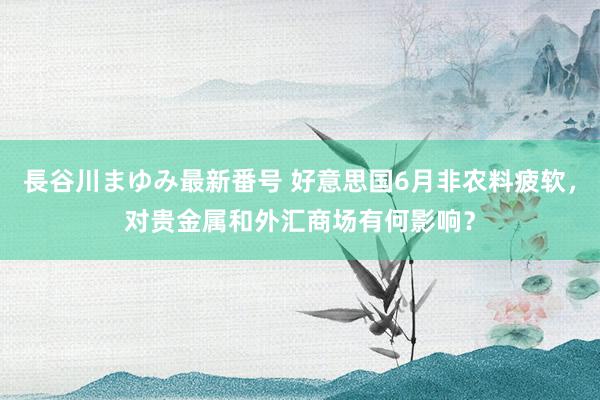 長谷川まゆみ最新番号 好意思国6月非农料疲软，对贵金属和外汇商场有何影响？